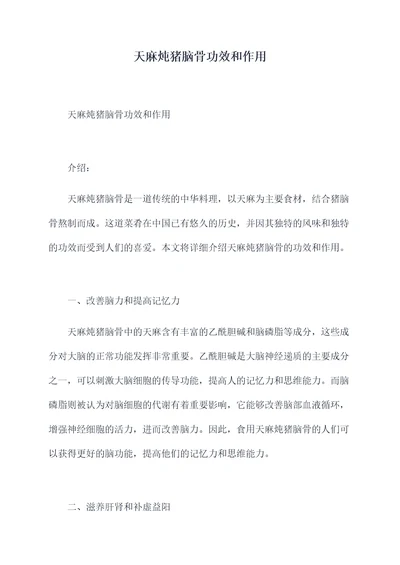 天麻炖猪脑骨功效和作用

天麻炖猪脑骨功效和作用

介绍：

天麻炖猪脑骨是一道传统的中华料理，以天麻为主要食材，结合猪脑骨熬制而成。这道菜肴在中国已有悠久的历史，并因其独特的风味和独特的功效而受到人们的喜爱。本文将详细介绍天麻炖猪脑骨的功效和作用。

一、改善脑力和提高记忆力

天麻炖猪脑骨中的天麻含有丰富的乙酰胆碱和脑磷脂等成分，这些成分对大脑的正常功能发挥非常重要。乙酰胆碱是大脑神经递质的主要成分之一，可以刺激大脑细胞的传导功能，提高人的记忆力和思维能力。而脑磷脂则被认为对脑细胞的代谢有着重要影响，它能够改善脑部血液循环，增强神经细胞的活力，进而改善脑力。因此，食用天麻炖猪脑骨的人们可以获得更好的脑功能，提高他们的记忆力和思维能力。

二、滋养肝肾和补虚益阳